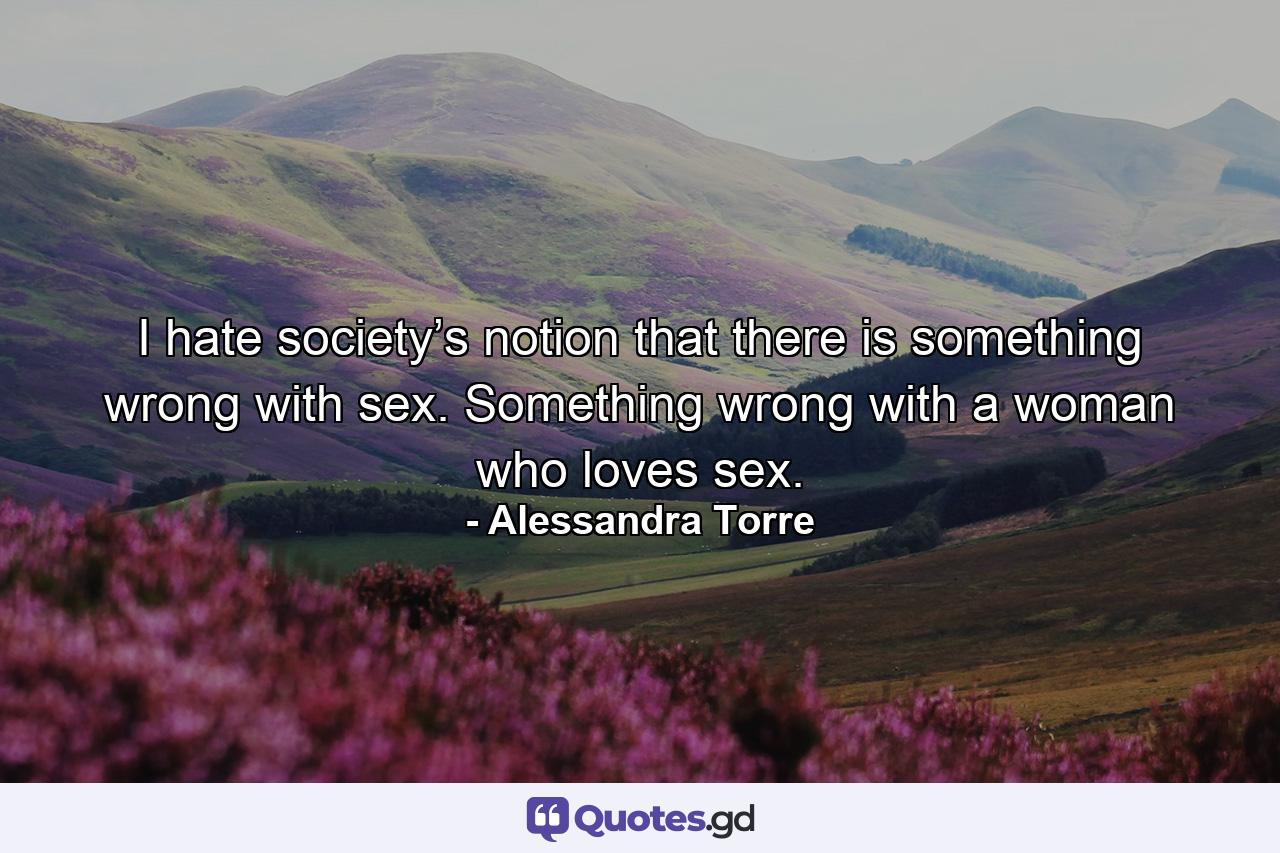 I hate society’s notion that there is something wrong with sex. Something wrong with a woman who loves sex.
- Alessandra Torre

Quotes.gd